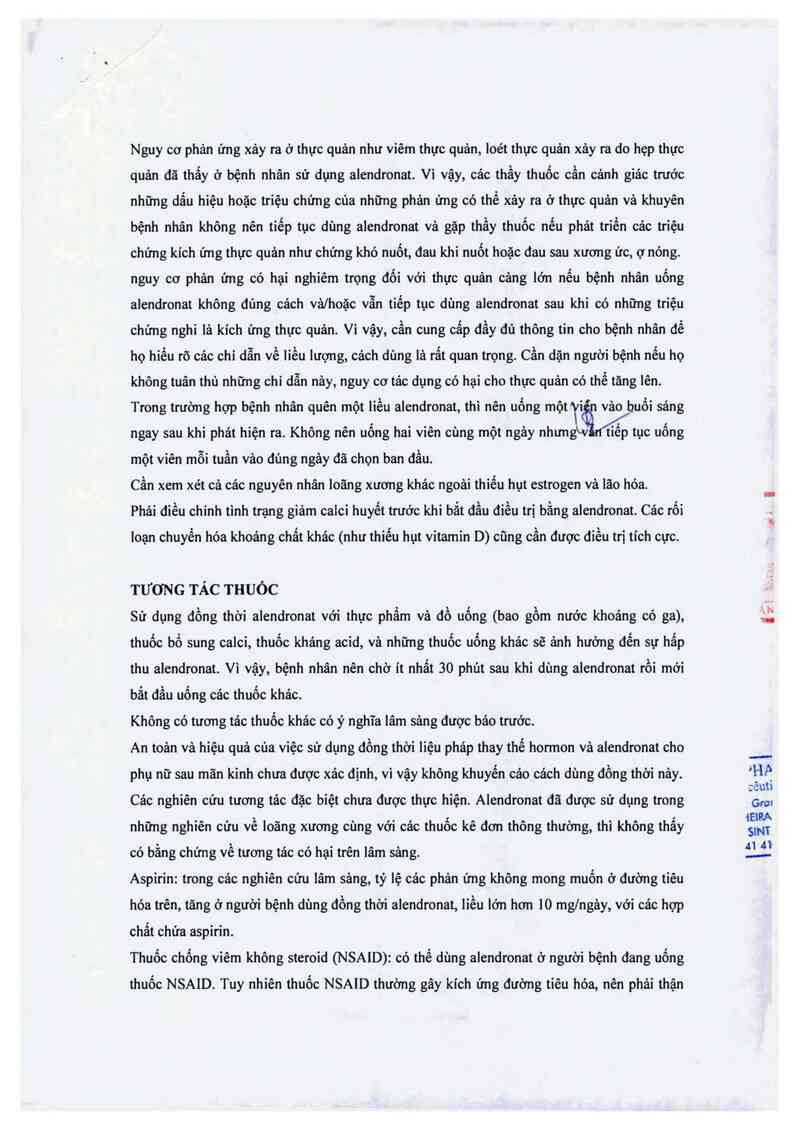 Nguy cơ phản ứng xảy ra ở thực quản như viêm thực quản, loét thực quản xảy ra do hẹp thực quản đã thấy ở bệnh nhân sử dụng alendronat. Vì vậy, các thầy thuốc cần cảnh giác trước những dấu hiệu hoặc triệu chứng của những phản ứng có thể xảy ra ở thực quản và khuyên bệnh nhân không nên tiếp tục dùng alendronat và gặp thầy thuốc nếu phát triển các triệu chứng kích ứng thực quản như chứng khó nuốt, đau khi nuốt hoặc đau sau xương ức, ợ nóng.
nguy cơ phản ứng có hại nghiêm trọng đối với thực quản càng lớn nếu bệnh nhân uống alendronat không đúng cách và/hoặc vẫn tiếp tục dùng alendronat sau khi có những triệu chứng nghi là kích ứng thực quản. Vì vậy, cần cung cấp đầy đủ thông tin cho bệnh nhân để họ hiểu rõ các chỉ dẫn về liều lượng, cách dùng là rất quan trọng. Cần dặn người bệnh nếu họ không tuân thủ những chỉ dẫn này, nguy cơ tác dụng có hại cho thực quản có thể tăng lên.
Trong trường hợp bệnh nhân quên một liều alendronat, thì nên uống một viên vào buổi sáng ngay sau khi phát hiện ra. Không nên uống hai viên cùng một ngày nhưng vẫn tiếp tục uống một viên mỗi tuần vào đúng ngày đã chọn ban đầu.
Cần xem xét cả các nguyên nhân loãng xương khác ngoài thiếu hụt estrogen và lão hóa.
Phải điều chỉnh tình trạng giảm calci huyết trước khi bắt đầu điều trị bằng alendronat. Các rối loạn chuyển hóa khoáng chất khác (như thiếu hụt vitamin D) cũng cần được điều trị tích cực.

TƯƠNG TÁC THUỐC
Sử dụng đồng thời alendronat với thực phẩm và đồ uống (bao gồm nước khoáng có ga), thuốc bổ sung calci, thuốc kháng acid, và những thuốc uống khác sẽ ảnh hưởng đến sự hấp thu alendronat. Vì vậy, bệnh nhân nên chờ ít nhất 30 phút sau khi dùng alendronat rồi mới bắt đầu uống các thuốc khác.
Không có tương tác thuốc khác có ý nghĩa lâm sàng được báo trước.
An toàn và hiệu quả của việc sử dụng đồng thời liệu pháp thay thế hormon và alendronat cho phụ nữ sau mãn kinh chưa được xác định, vì vậy không khuyến cáo cách dùng đồng thời này.
Các nghiên cứu tương tác đặc biệt chưa được thực hiện. Alendronat đã được sử dụng trong những nghiên cứu về loãng xương cùng với các thuốc kê đơn thông thường, thì không thấy có bằng chứng về tương tác có hại trên lâm sàng.
Aspirin: trong các nghiên cứu lâm sàng, tỷ lệ các phản ứng không mong muốn ở đường tiêu hóa trên, tăng ở người bệnh dùng đồng thời alendronat, liều lớn hơn 10 mg/ngày, với các hợp chất chứa aspirin.
Thuốc chống viêm không steroid (NSAID): có thể dùng alendronat ở người bệnh đang uống thuốc NSAID. Tuy nhiên thuốc NSAID thường gây kích ứng đường tiêu hóa, nên phải thận

'HA
ceuti
Gro
IEIRA
SINT
41 41